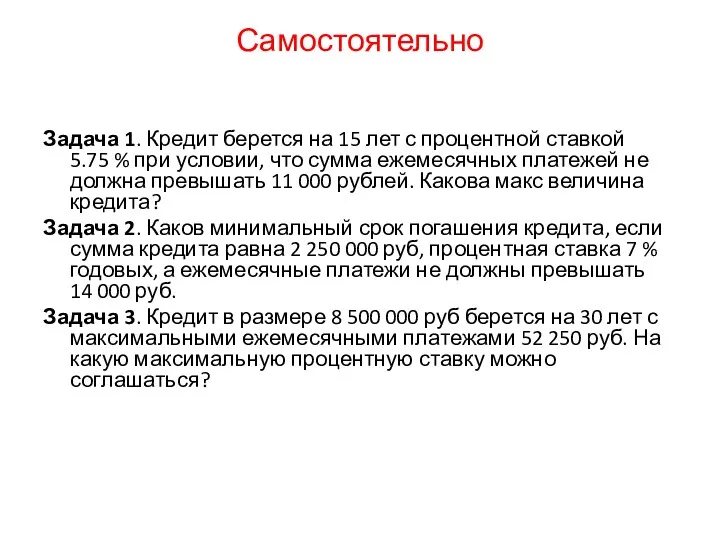 Самостоятельно

Задача 1. Кредит берется на 15 лет с процентной ставкой 5.75 % при условии, что сумма ежемесячных платежей не должна превышать 11 000 рублей. Какова макс величина кредита?

Задача 2. Каков минимальный срок погашения кредита, если сумма кредита равна 2 250 000 руб, процентная ставка 7 % годовых, а ежемесячные платежи не должны превышать 14 000 руб.

Задача 3. Кредит в размере 8 500 000 руб берется на 30 лет с максимальными ежемесячными платежами 52 250 руб. На какую максимальную процентную ставку можно соглашаться?